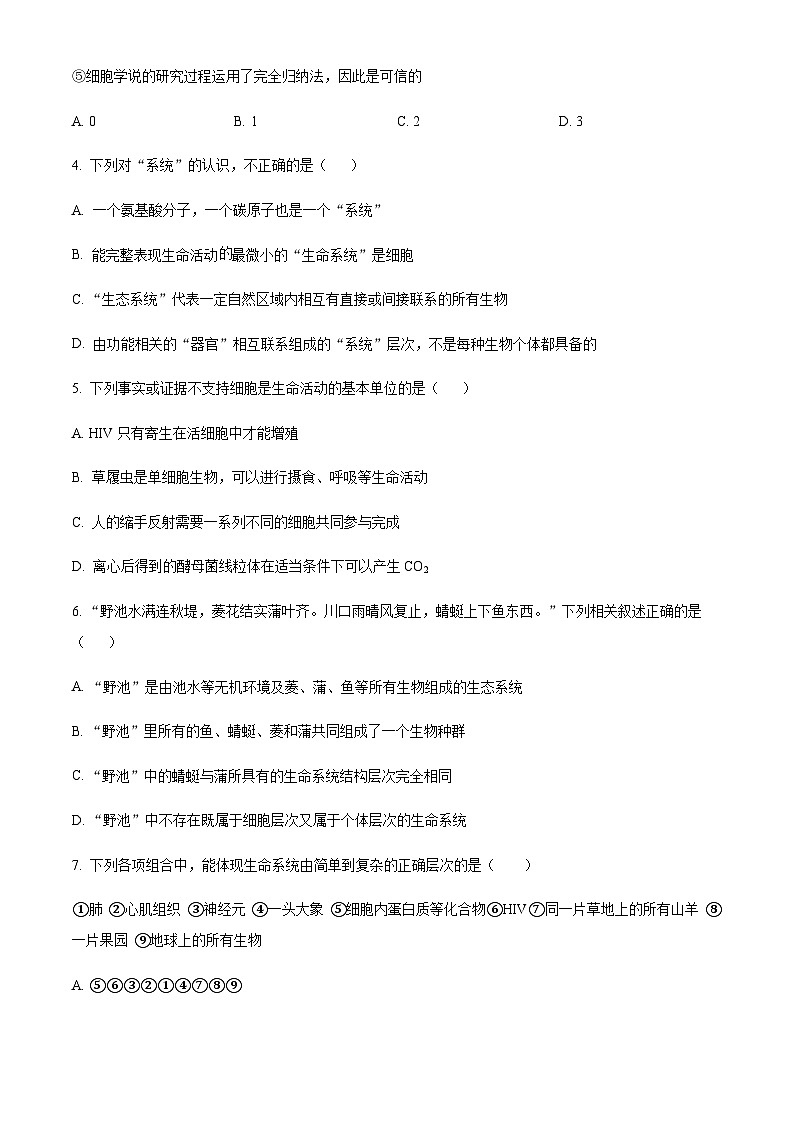 ⑤细胞学说的研究过程运用了完全归纳法，因此是可信的

A. 0　　B. 1　　C. 2　　D. 3

4. 下列对“系统”的认识，不正确的是（　　）

A. 一个氨基酸分子，一个碳原子也是一个“系统”

B. 能完整表现生命活动的最微小的“生命系统”是细胞

C. “生态系统”代表一定自然区域内相互有直接或间接联系的所有生物

D. 由功能相关的“器官”相互联系组成的“系统”层次，不是每种生物个体都具备的

5. 下列事实或证据不支持细胞是生命活动的基本单位的是（　　）

A. HIV 只有寄生在活细胞中才能增殖

B. 草履虫是单细胞生物，可以进行摄食、呼吸等生命活动

C. 人的缩手反射需要一系列不同的细胞共同参与完成

D. 离心后得到的酵母菌线粒体在适当条件下可以产生 $CO_2$

6. “野池水满连秋堤，菱花结实蒲叶齐。川口雨晴风复止，蜻蜓上下鱼东西。”下列相关叙述正确的是（　　）

A. “野池”是由池水等无机环境及菱、蒲、鱼等所有生物组成的生态系统

B. “野池”里所有的鱼、蜻蜓、菱和蒲共同组成了一个生物种群

C. “野池”中的蜻蜓与蒲所具有的生命系统结构层次完全相同

D. “野池”中不存在既属于细胞层次又属于个体层次的生命系统

7. 下列各项组合中，能体现生命系统由简单到复杂的正确层次的是（　　）

①肺 ②心肌组织 ③神经元 ④一头大象 ⑤细胞内蛋白质等化合物⑥HIV⑦同一片草地上的所有山羊 ⑧一片果园 ⑨地球上的所有生物

A. ⑤⑥③②①④⑦⑧⑨